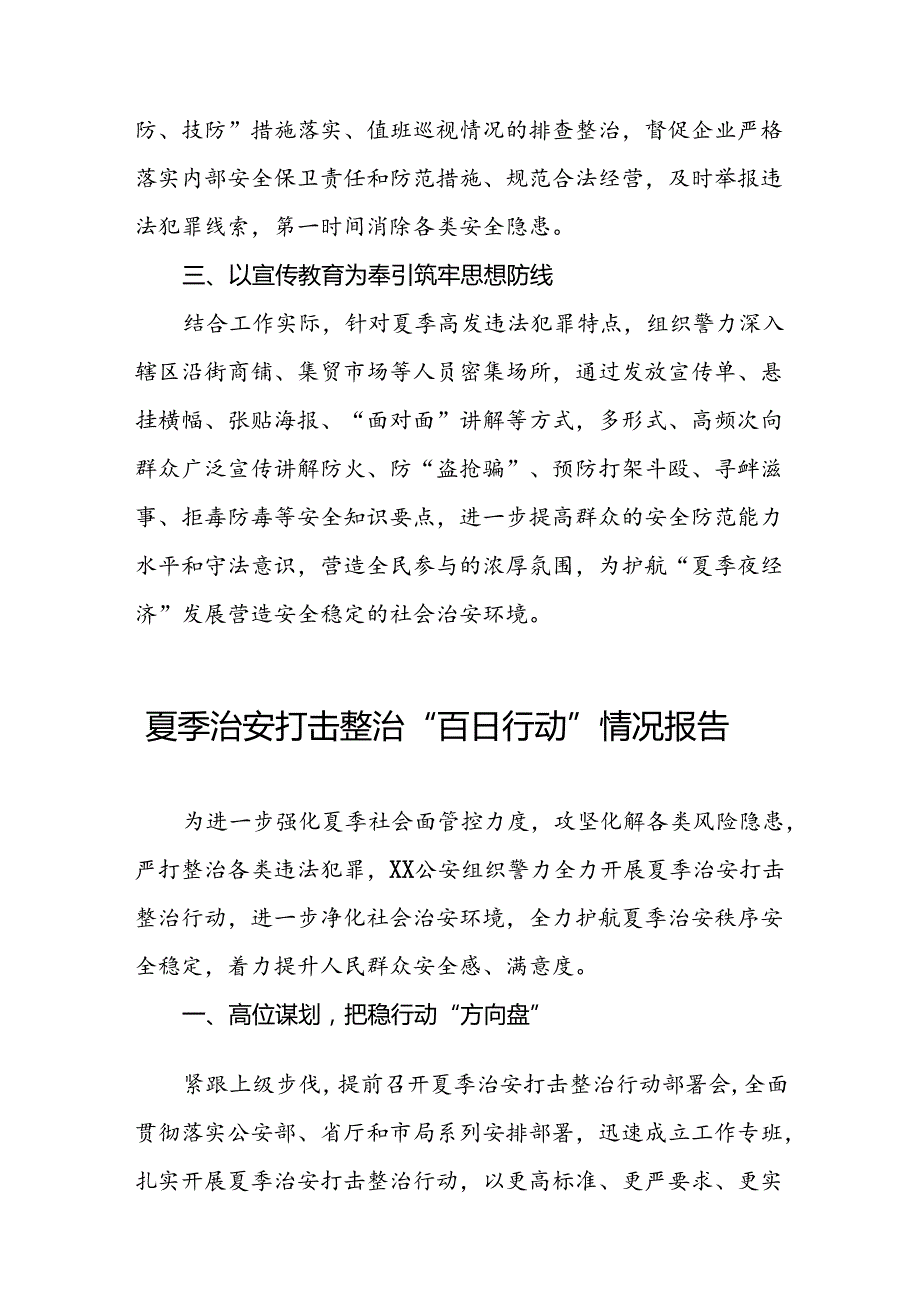 防、技防”措施落实、值班巡视情况的排查整治，督促企业严格落实内部安全保卫责任和防范措施、规范合法经营，及时举报违法犯罪线索，第一时间消除各类安全隐患。

三、以宣传教育为牵引筑牢思想防线

结合工作实际，针对夏季高发违法犯罪特点，组织警力深入辖区沿街商铺、集贸市场等人员密集场所，通过发放宣传单、悬挂横幅、张贴海报、“面对面”讲解等方式，多形式、高频次向群众广泛宣传讲解防火、防“盗抢骗”、预防打架斗殴、寻衅滋事、拒毒防毒等安全知识要点，进一步提高群众的安全防范能力水平和守法意识，营造全民参与的浓厚氛围，为护航“夏季夜经济”发展营造安全稳定的社会治安环境。

夏季治安打击整治“百日行动”情况报告

为进一步强化夏季社会面管控力度，攻坚化解各类风险隐患，严打整治各类违法犯罪，XX公安组织警力全力开展夏季治安打击整治行动，进一步净化社会治安环境，全力护航夏季治安秩序安全稳定，着力提升人民群众安全感、满意度。

一、高位谋划，把稳行动“方向盘”

紧跟上级步伐，提前召开夏季治安打击整治行动部署会，全面贯彻落实公安部、省厅和市局系列安排部署，迅速成立工作专班，扎实开展夏季治安打击整治行动，以更高标准、更严要求、更实